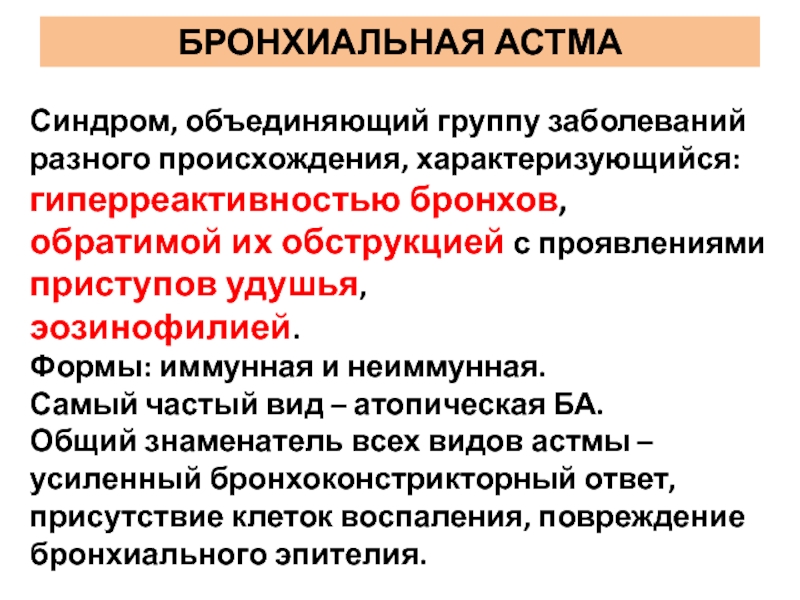 БРОНХИАЛЬНАЯ АСТМА

Синдром, объединяющий группу заболеваний разного происхождения, характеризующийся: гиперреактивностью бронхов, обратимой их обструкцией с проявлениями приступов удушья, эозинофилией.
Формы: иммунная и неиммунная.
Самый частый вид – атопическая БА.
Общий знаменатель всех видов астмы – усиленный бронхоконстрикторный ответ, присутствие клеток воспаления, повреждение бронхиального эпителия.